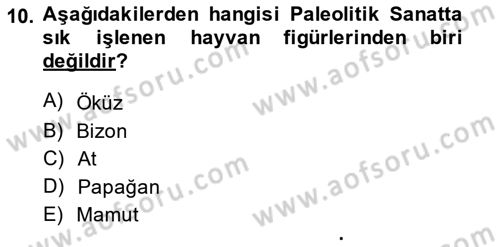 10. Aşağıdakilerden hangisi Paleolitik Sanatta sık işlenen hayvan figürlerinden biri değildir?

A) Öküz
B) Bizon
C) At
D) Papağan
E) Mamut

www.aofsoru.com